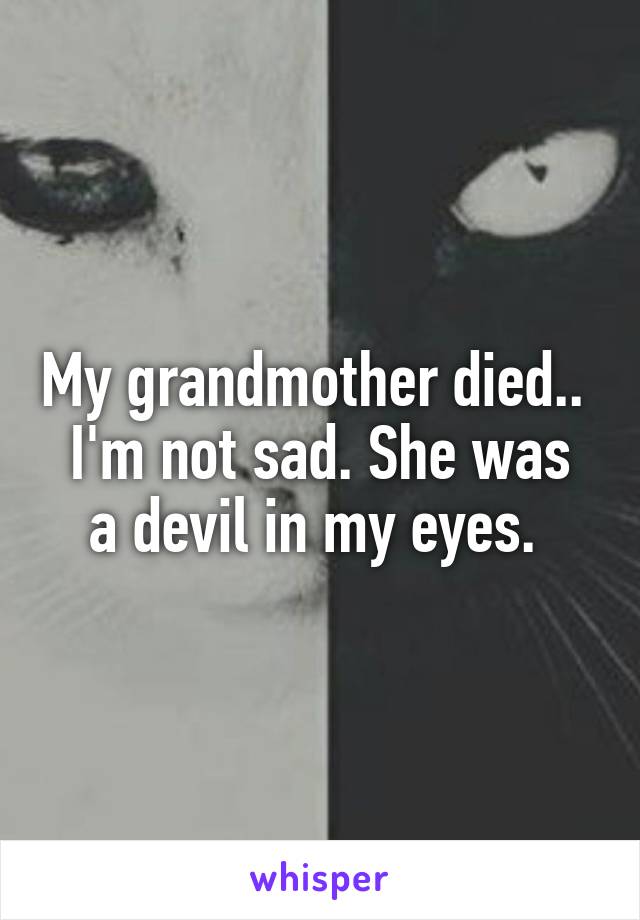 My grandmother died.. I'm not sad. She was a devil in my eyes.

whisper